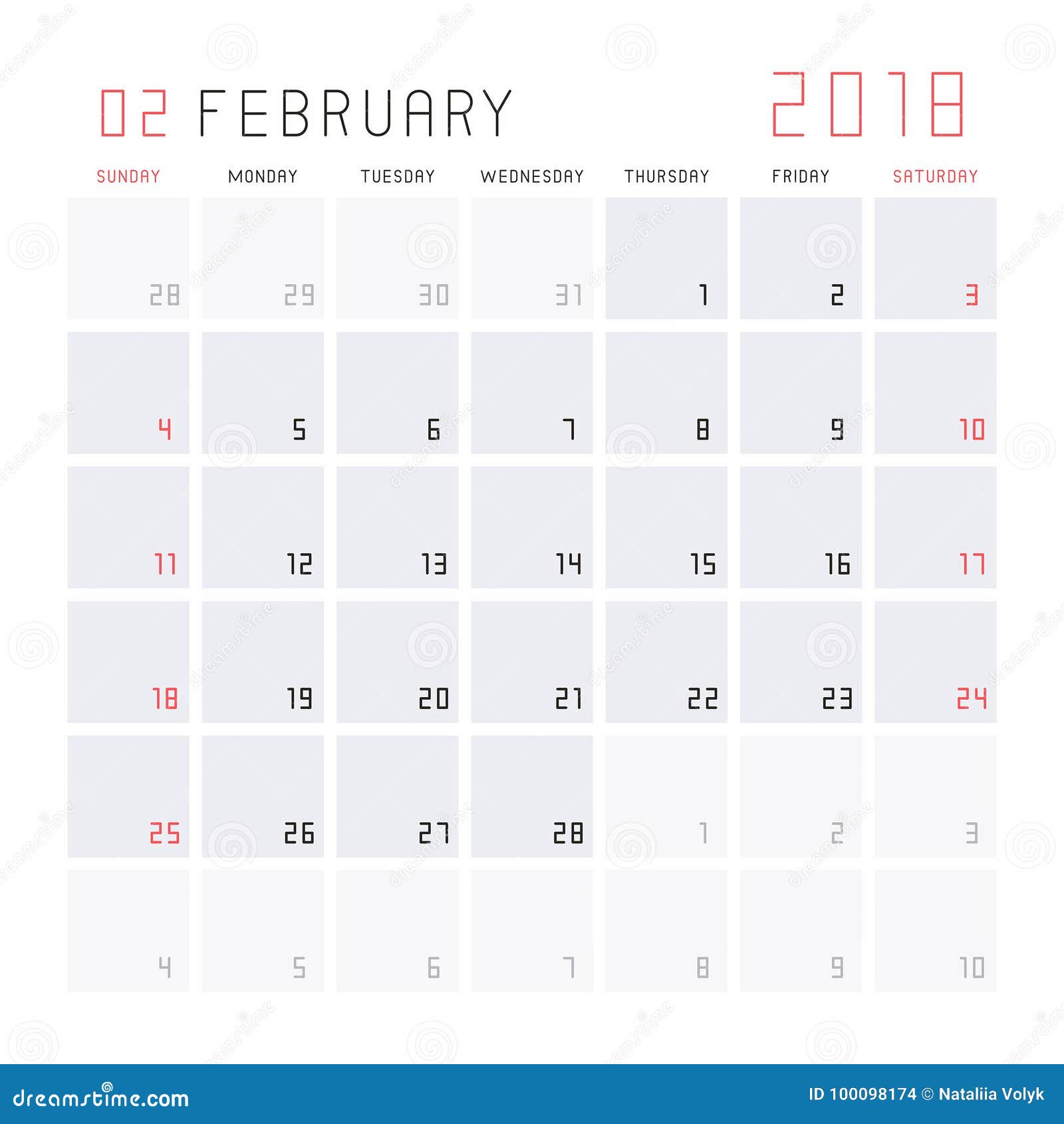 02 FEBRUARY 2018

| SUNDAY | MONDAY | TUESDAY | WEDNESDAY | THURSDAY | FRIDAY | SATURDAY |
|---|---|---|---|---|---|---|
| 28 | 29 | 30 | 31 | 1 | 2 | 3 |
| 4 | 5 | 6 | 7 | 8 | 9 | 10 |
| 11 | 12 | 13 | 14 | 15 | 16 | 17 |
| 18 | 19 | 20 | 21 | 22 | 23 | 24 |
| 25 | 26 | 27 | 28 | 1 | 2 | 3 |
| 4 | 5 | 6 | 7 | 8 | 9 | 10 |

dreamstime.com
ID 100098174 © Nataliia Volyk